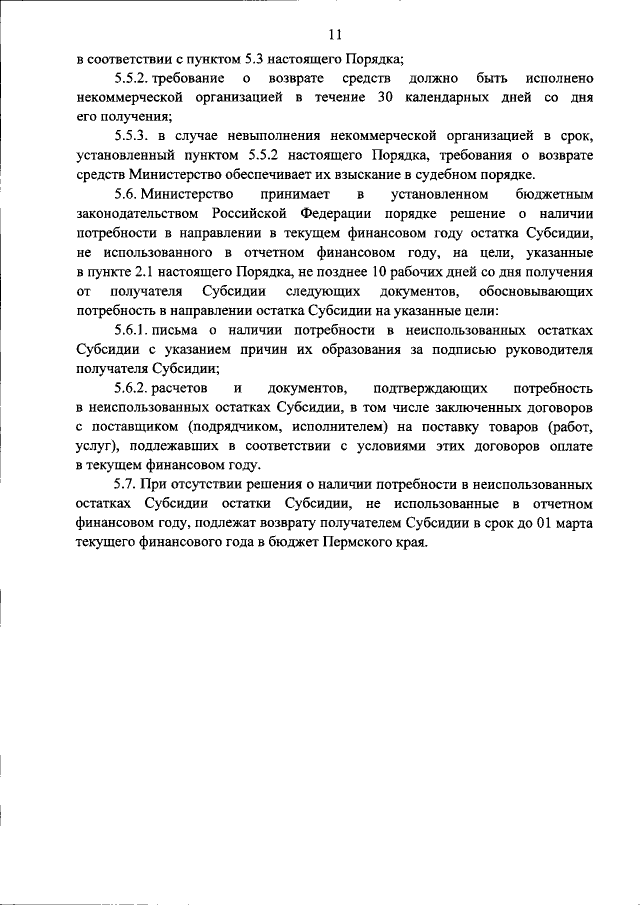 11

в соответствии с пунктом 5.3 настоящего Порядка;

5.5.2. требование о возврате средств должно быть исполнено некоммерческой организацией в течение 30 календарных дней со дня его получения;

5.5.3. в случае невыполнения некоммерческой организацией в срок, установленный пунктом 5.5.2 настоящего Порядка, требования о возврате средств Министерство обеспечивает их взыскание в судебном порядке.

5.6. Министерство принимает в установленном бюджетным законодательством Российской Федерации порядке решение о наличии потребности в направлении в текущем финансовом году остатка Субсидии, не использованного в отчетном финансовом году, на цели, указанные в пункте 2.1 настоящего Порядка, не позднее 10 рабочих дней со дня получения от получателя Субсидии следующих документов, обосновывающих потребность в направлении остатка Субсидии на указанные цели:

5.6.1. письма о наличии потребности в неиспользованных остатках Субсидии с указанием причин их образования за подписью руководителя получателя Субсидии;

5.6.2. расчетов и документов, подтверждающих потребность в неиспользованных остатках Субсидии, в том числе заключенных договоров с поставщиком (подрядчиком, исполнителем) на поставку товаров (работ, услуг), подлежавших в соответствии с условиями этих договоров оплате в текущем финансовом году.

5.7. При отсутствии решения о наличии потребности в неиспользованных остатках Субсидии остатки Субсидии, не использованные в отчетном финансовом году, подлежат возврату получателем Субсидии в срок до 01 марта текущего финансового года в бюджет Пермского края.